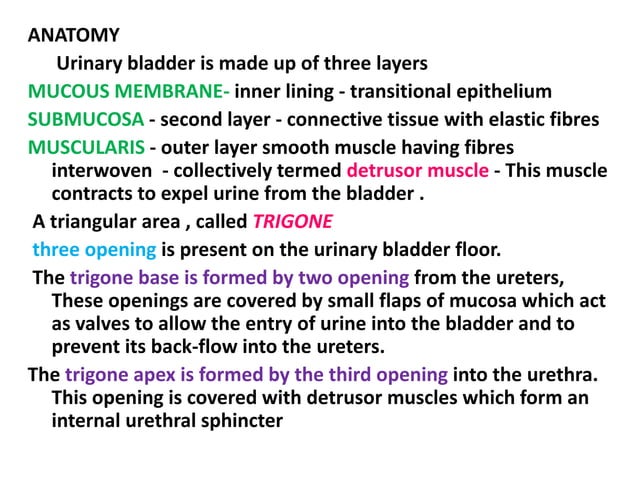 ANATOMY

Urinary bladder is made up of three layers

MUCOUS MEMBRANE- inner lining - transitional epithelium

SUBMUCOSA - second layer - connective tissue with elastic fibres

MUSCULARIS - outer layer smooth muscle having fibres interwoven - collectively termed detrusor muscle - This muscle contracts to expel urine from the bladder .

A triangular area , called TRIGONE

three opening is present on the urinary bladder floor.

The trigone base is formed by two opening from the ureters, These openings are covered by small flaps of mucosa which act as valves to allow the entry of urine into the bladder and to prevent its back-flow into the ureters.

The trigone apex is formed by the third opening into the urethra. This opening is covered with detrusor muscles which form an internal urethral sphincter